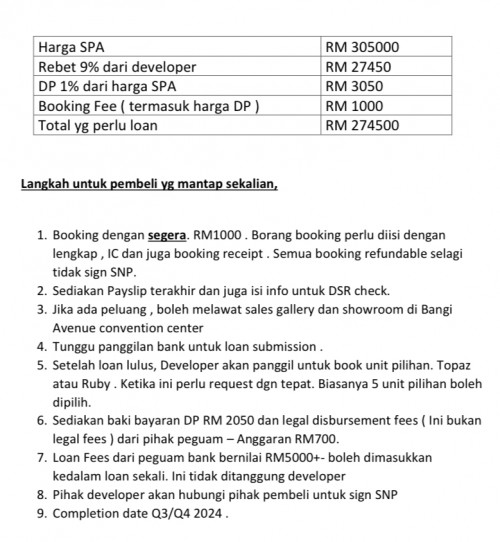 | Harga SPA | RM 305000 |
|---|---|
| Rebet 9% dari developer | RM 27450 |
| DP 1% dari harga SPA | RM 3050 |
| Booking Fee ( termasuk harga DP ) | RM 1000 |
| Total yg perlu loan | RM 274500 |

Langkah untuk pembeli yg mantap sekalian,

1. Booking dengan segera. RM1000 . Borang booking perlu diisi dengan lengkap , IC dan juga booking receipt . Semua booking refundable selagi tidak sign SNP.
2. Sediakan Payslip terakhir dan juga isi info untuk DSR check.
3. Jika ada peluang , boleh melawat sales gallery dan showroom di Bangi Avenue convention center
4. Tunggu panggilan bank untuk loan submission .
5. Setelah loan lulus, Developer akan panggil untuk book unit pilihan. Topaz atau Ruby . Ketika ini perlu request dgn tepat. Biasanya 5 unit pilihan boleh dipilih.
6. Sediakan baki bayaran DP RM 2050 dan legal disbursement fees ( Ini bukan legal fees ) dari pihak peguam – Anggaran RM700.
7. Loan Fees dari peguam bank bernilai RM5000+- boleh dimasukkan kedalam loan sekali. Ini tidak ditanggung developer
8. Pihak developer akan hubungi pihak pembeli untuk sign SNP
9. Completion date Q3/Q4 2024 .